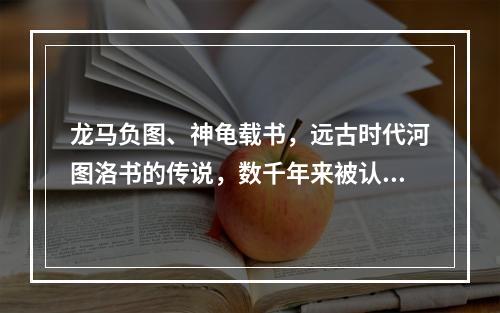 龙马负图、神龟载书，远古时代河图洛书的传说，数千年来被认...